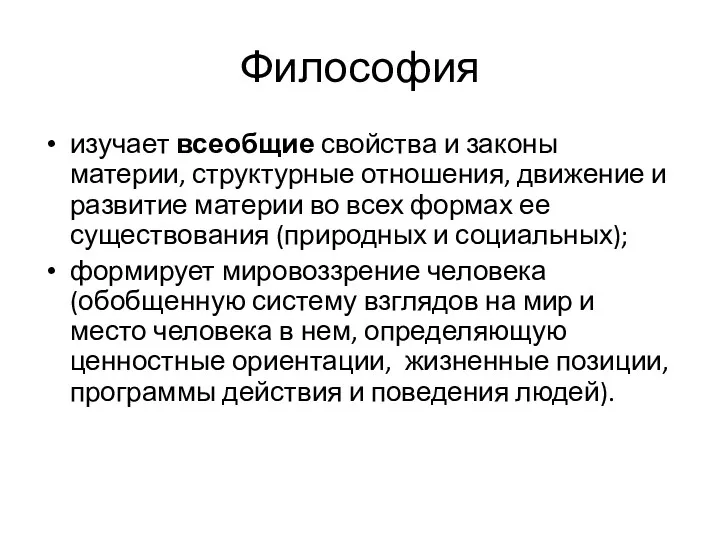 Философия

• изучает всеобщие свойства и законы материи, структурные отношения, движение и развитие материи во всех формах ее существования (природных и социальных);
• формирует мировоззрение человека (обобщенную систему взглядов на мир и место человека в нем, определяющую ценностные ориентации, жизненные позиции, программы действия и поведения людей).